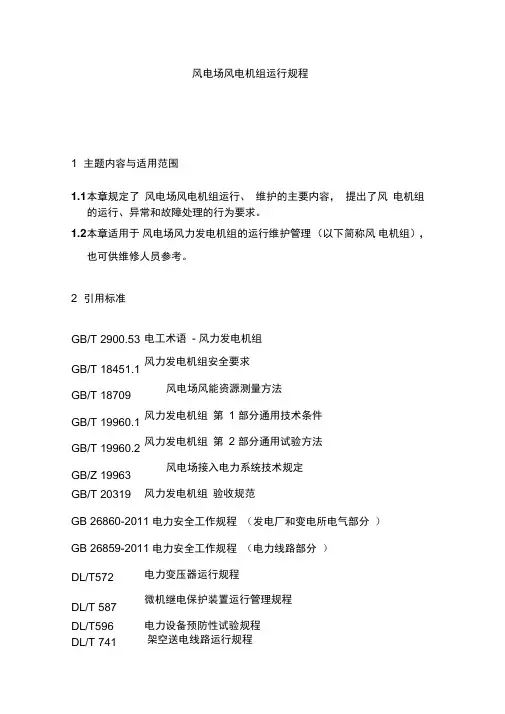 风电场风电机组运行规程

1 主题内容与适用范围

1.1本章规定了 风电场风电机组运行、 维护的主要内容， 提出了风 电机组的运行、异常和故障处理的行为要求。

1.2本章适用于 风电场风力发电机组的运行维护管理（以下简称风 电机组），也可供维修人员参考。

2 引用标准

GB/T 2900.53 电工术语 - 风力发电机组

GB/T 18451.1 风力发电机组安全要求

GB/T 18709 风电场风能资源测量方法

GB/T 19960.1 风力发电机组 第 1 部分通用技术条件

GB/T 19960.2 风力发电机组 第 2 部分通用试验方法

GB/Z 19963 风电场接入电力系统技术规定

GB/T 20319 风力发电机组 验收规范

GB 26860-2011 电力安全工作规程 （发电厂和变电所电气部分 ）

GB 26859-2011 电力安全工作规程 （电力线路部分 ）

DL/T572 电力变压器运行规程

DL/T 587 微机继电保护装置运行管理规程

DL/T596 电力设备预防性试验规程

DL/T 741 架空送电线路运行规程